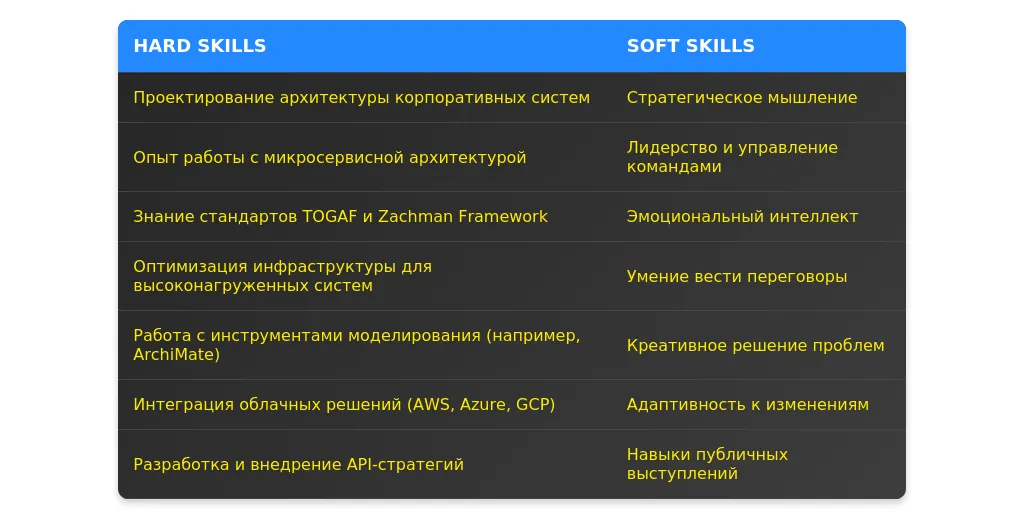 | HARD SKILLS | SOFT SKILLS |
|---|---|
| Проектирование архитектуры корпоративных систем | Стратегическое мышление |
| Опыт работы с микросервисной архитектурой | Лидерство и управление командами |
| Знание стандартов TOGAF и Zachman Framework | Эмоциональный интеллект |
| Оптимизация инфраструктуры для высоконагруженных систем | Умение вести переговоры |
| Работа с инструментами моделирования (например, ArchiMate) | Креативное решение проблем |
| Интеграция облачных решений (AWS, Azure, GCP) | Адаптивность к изменениям |
| Разработка и внедрение API-стратегий | Навыки публичных выступлений |